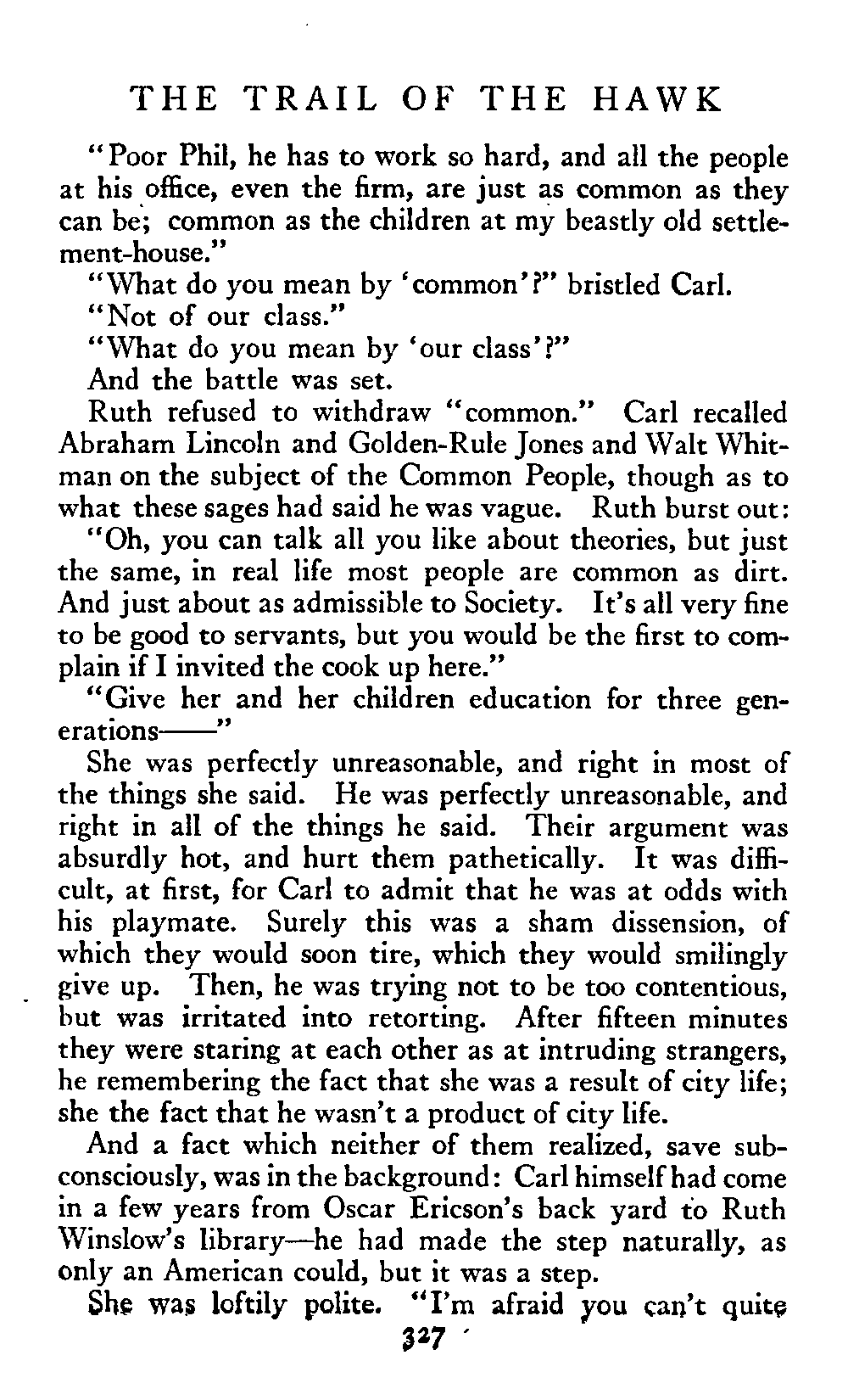 THE TRAIL OF THE HAWK

"Poor Phil, he has to work so hard, and all the people at his office, even the firm, are just as common as they can be; common as the children at my beastly old settlement-house."

"What do you mean by 'common'?" bristled Carl.

"Not of our class."

"What do you mean by 'our class'?"

And the battle was set.

Ruth refused to withdraw "common." Carl recalled Abraham Lincoln and Golden-Rule Jones and Walt Whitman on the subject of the Common People, though as to what these sages had said he was vague. Ruth burst out:

"Oh, you can talk all you like about theories, but just the same, in real life most people are common as dirt. And just about as admissible to Society. It's all very fine to be good to servants, but you would be the first to complain if I invited the cook up here."

"Give her and her children education for three generations——"

She was perfectly unreasonable, and right in most of the things she said. He was perfectly unreasonable, and right in all of the things he said. Their argument was absurdly hot, and hurt them pathetically. It was difficult, at first, for Carl to admit that he was at odds with his playmate. Surely this was a sham dissension, of which they would soon tire, which they would smilingly give up. Then, he was trying not to be too contentious, but was irritated into retorting. After fifteen minutes they were staring at each other as at intruding strangers, he remembering the fact that she was a result of city life; she the fact that he wasn't a product of city life.

And a fact which neither of them realized, save subconsciously, was in the background: Carl himself had come in a few years from Oscar Ericson's back yard to Ruth Winslow's library—he had made the step naturally, as only an American could, but it was a step.

She was loftily polite. "I'm afraid you can't quite

327